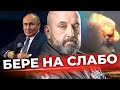 БЕРЕ НА СЛАБО